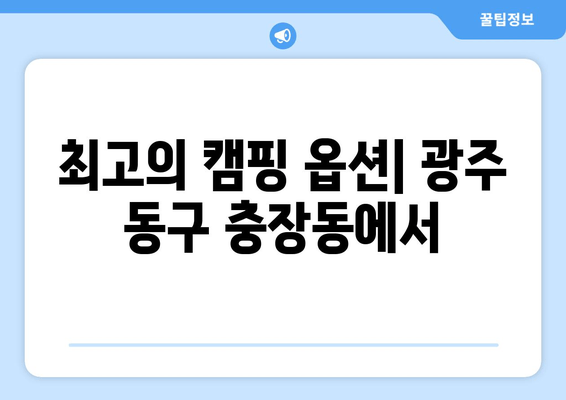 꿀팁정보

최고의 캠핑 옵션| 광주 동구 충장동에서